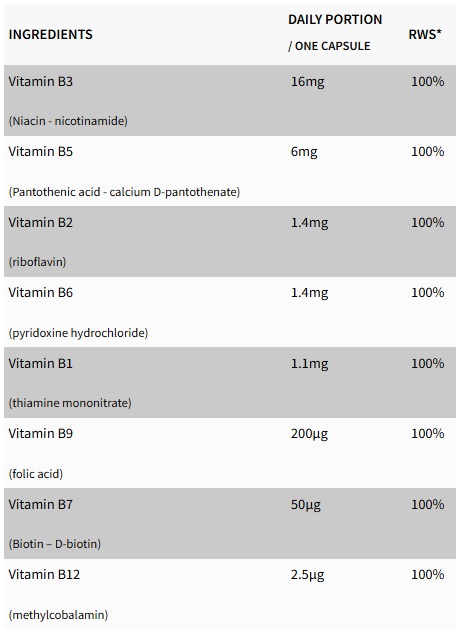 | INGREDIENTS | DAILY PORTION / ONE CAPSULE | RWS* |
|---|---|---|
| Vitamin B3 (Niacin - nicotinamide) | 16mg | 100% |
| Vitamin B5 (Pantothenic acid - calcium D-pantothenate) | 6mg | 100% |
| Vitamin B2 (riboflavin) | 1.4mg | 100% |
| Vitamin B6 (pyridoxine hydrochloride) | 1.4mg | 100% |
| Vitamin B1 (thiamine mononitrate) | 1.1mg | 100% |
| Vitamin B9 (folic acid) | 200µg | 100% |
| Vitamin B7 (Biotin – D-biotin) | 50µg | 100% |
| Vitamin B12 (methylcobalamin) | 2.5µg | 100% |